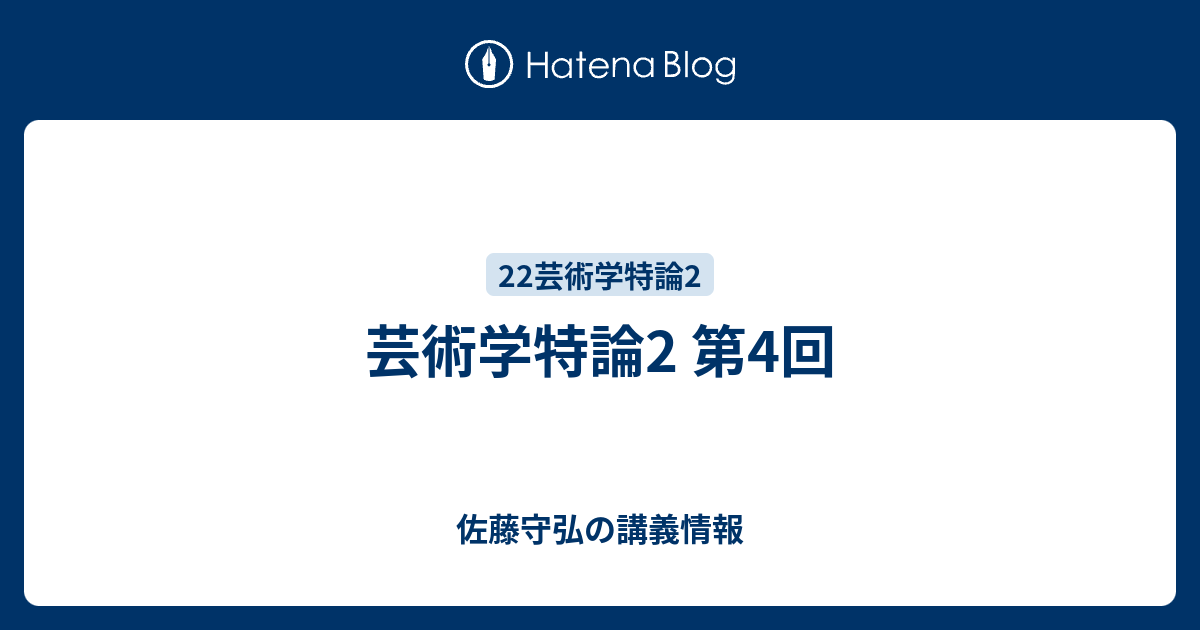 Hatena Blog

22芸術学特論2

芸術学特論2 第4回

佐藤守弘の講義情報